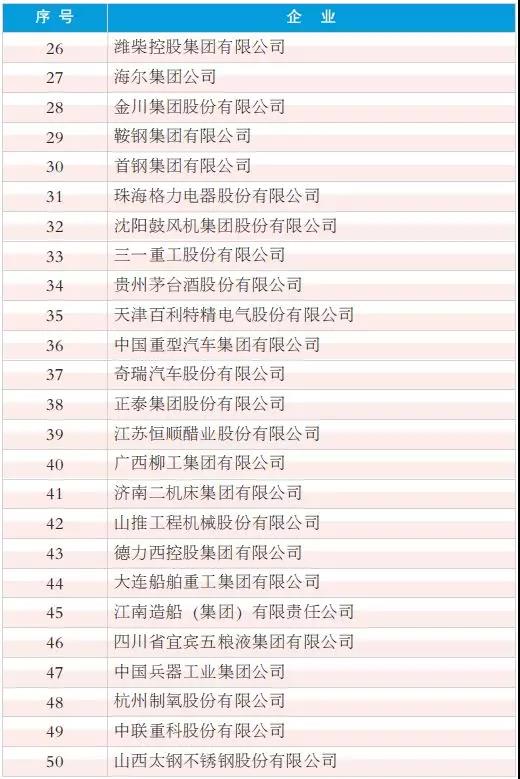 | 序号 | 企业 |
|---|---|
| 26 | 潍柴控股集团有限公司 |
| 27 | 海尔集团公司 |
| 28 | 金川集团股份有限公司 |
| 29 | 鞍钢集团有限公司 |
| 30 | 首钢集团有限公司 |
| 31 | 珠海格力电器股份有限公司 |
| 32 | 沈阳鼓风机集团股份有限公司 |
| 33 | 三一重工股份有限公司 |
| 34 | 贵州茅台酒股份有限公司 |
| 35 | 天津百利特精电气股份有限公司 |
| 36 | 中国重型汽车集团有限公司 |
| 37 | 奇瑞汽车股份有限公司 |
| 38 | 正泰集团股份有限公司 |
| 39 | 江苏恒顺醋业股份有限公司 |
| 40 | 广西柳工集团有限公司 |
| 41 | 济南二机床集团有限公司 |
| 42 | 山推工程机械股份有限公司 |
| 43 | 德力西控股集团有限公司 |
| 44 | 大连船舶重工集团有限公司 |
| 45 | 江南造船（集团）有限责任公司 |
| 46 | 四川省宜宾五粮液集团有限公司 |
| 47 | 中国兵器工业集团公司 |
| 48 | 杭州制氧股份有限公司 |
| 49 | 中联重科股份有限公司 |
| 50 | 山西太钢不锈钢股份有限公司 |